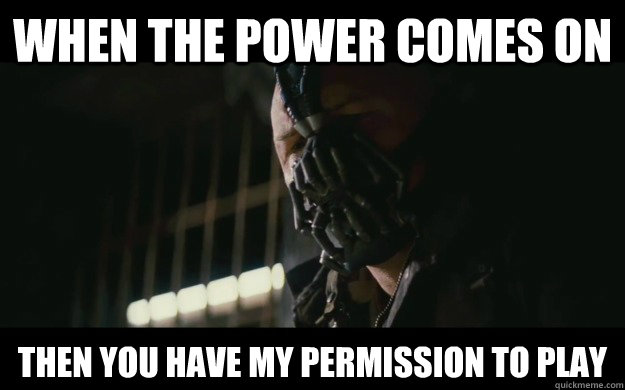 WHEN THE POWER COMES ON

THEN YOU HAVE MY PERMISSION TO PLAY

quickmeme.com